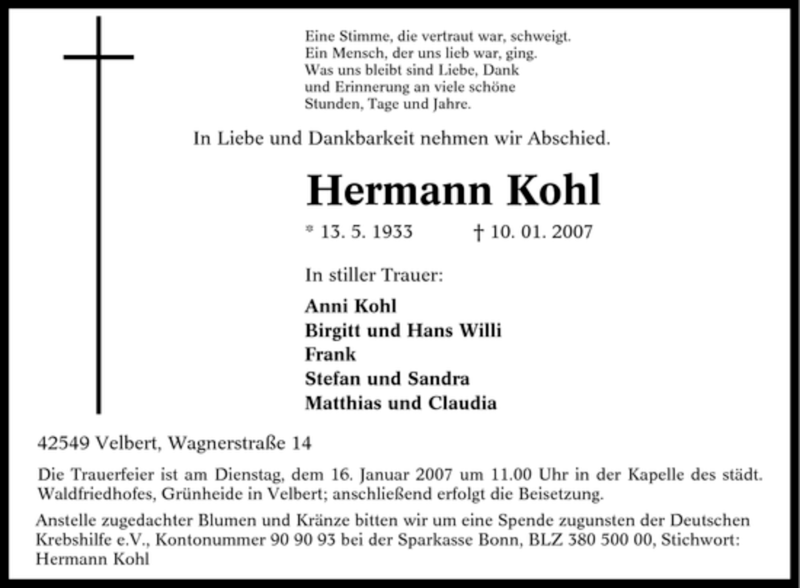 Eine Stimme, die vertraut war, schweigt.
Ein Mensch, der uns lieb war, ging.
Was uns bleibt sind Liebe, Dank
und Erinnerung an viele schöne
Stunden, Tage und Jahre.

In Liebe und Dankbarkeit nehmen wir Abschied.

Hermann Kohl

* 13. 5. 1933 † 10. 01. 2007

In stiller Trauer:

Anni Kohl
Birgitt und Hans Willi
Frank
Stefan und Sandra
Matthias und Claudia

42549 Velbert, Wagnerstraße 14

Die Trauerfeier ist am Dienstag, dem 16. Januar 2007 um 11.00 Uhr in der Kapelle des städt. Waldfriedhofes, Grünheide in Velbert; anschließend erfolgt die Beisetzung.

Anstelle zugedachter Blumen und Kränze bitten wir um eine Spende zugunsten der Deutschen Krebshilfe e.V., Kontonummer 90 90 93 bei der Sparkasse Bonn, BLZ 380 500 00, Stichwort: Hermann Kohl